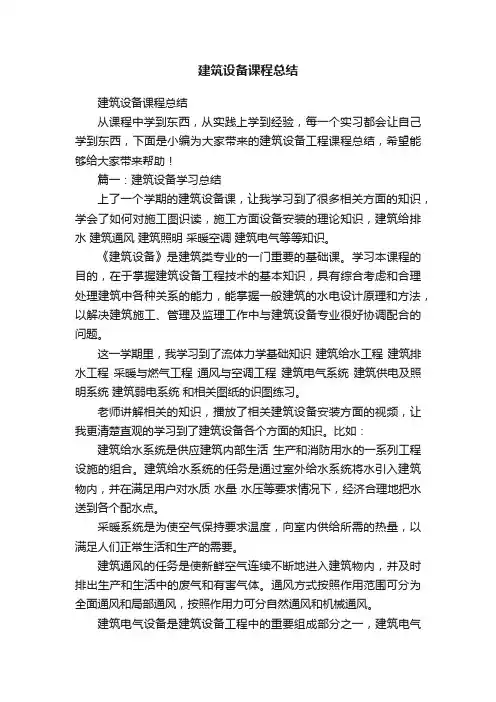 建筑设备课程总结

建筑设备课程总结

从课程中学到东西，从实践上学到经验，每一个实习都会让自己学到东西，下面是小编为大家带来的建筑设备工程课程总结，希望能够给大家带来帮助！

篇一：建筑设备学习总结

上了一个学期的建筑设备课，让我学习到了很多相关方面的知识，学会了如何对施工图识读，施工方面设备安装的理论知识，建筑给排水 建筑通风 建筑照明 采暖空调 建筑电气等等知识。

《建筑设备》是建筑类专业的一门重要的基础课。学习本课程的目的，在于掌握建筑设备工程技术的基本知识，具有综合考虑和合理处理建筑中各种关系的能力，能掌握一般建筑的水电设计原理和方法，以解决建筑施工、管理及监理工作中与建筑设备专业很好协调配合的问题。

这一学期里，我学习到了流体力学基础知识 建筑给水工程 建筑排水工程 采暖与燃气工程 通风与空调工程 建筑电气系统 建筑供电及照明系统 建筑弱电系统 和相关图纸的识图练习。

老师讲解相关的知识，播放了相关建筑设备安装方面的视频，让我更清楚直观的学习到了建筑设备各个方面的知识。比如：

建筑给水系统是供应建筑内部生活 生产和消防用水的一系列工程设施的组合。建筑给水系统的任务是通过室外给水系统将水引入建筑物内，并在满足用户对水质 水量 水压等要求情况下，经济合理地把水送到各个配水点。

采暖系统是为使空气保持要求温度，向室内供给所需的热量，以满足人们正常生活和生产的需要。

建筑通风的任务是使新鲜空气连续不断地进入建筑物内，并及时排出生产和生活中的废气和有害气体。通风方式按照作用范围可分为全面通风和局部通风，按照作用力可分自然通风和机械通风。

建筑电气设备是建筑设备工程中的重要组成部分之一，建筑电气